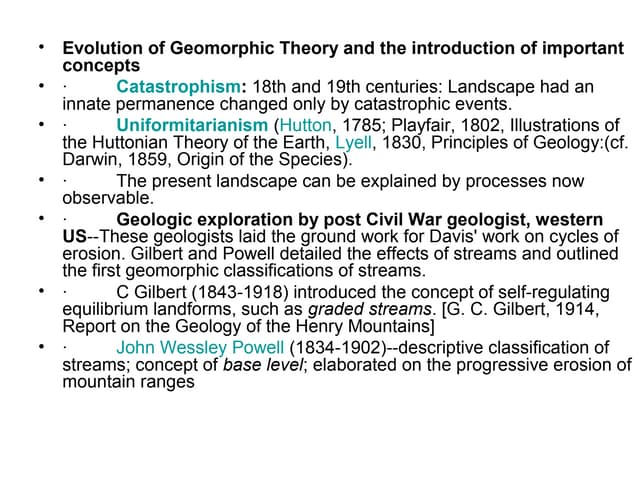 • Evolution of Geomorphic Theory and the introduction of important concepts

• · Catastrophism: 18th and 19th centuries: Landscape had an innate permanence changed only by catastrophic events.

• · Uniformitarianism (Hutton, 1785; Playfair, 1802, Illustrations of the Huttonian Theory of the Earth, Lyell, 1830, Principles of Geology:(cf. Darwin, 1859, Origin of the Species).

• · The present landscape can be explained by processes now observable.

• · Geologic exploration by post Civil War geologist, western US--These geologists laid the ground work for Davis' work on cycles of erosion. Gilbert and Powell detailed the effects of streams and outlined the first geomorphic classifications of streams.

• · C Gilbert (1843-1918) introduced the concept of self-regulating equilibrium landforms, such as graded streams. [G. C. Gilbert, 1914, Report on the Geology of the Henry Mountains]

• · John Wessley Powell (1834-1902)--descriptive classification of streams; concept of base level; elaborated on the progressive erosion of mountain ranges